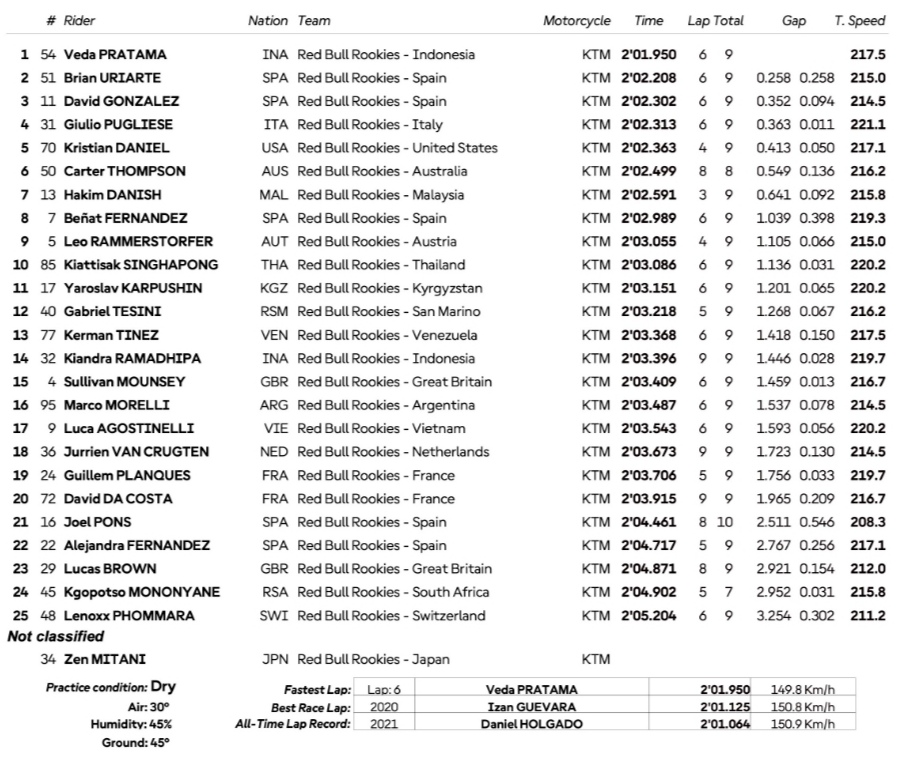 |  | # | Rider | Nation | Team | Motorcycle | Time | Lap | Total | Gap |  | T. Speed |
|---|---|---|---|---|---|---|---|---|---|---|---|
| 1 | 54 | Veda PRATAMA | INA | Red Bull Rookies - Indonesia | KTM | 2'01.950 | 6 | 9 |  |  | 217.5 |
| 2 | 51 | Brian URIARTE | SPA | Red Bull Rookies - Spain | KTM | 2'02.208 | 6 | 9 | 0.258 | 0.258 | 215.0 |
| 3 | 11 | David GONZALEZ | SPA | Red Bull Rookies - Spain | KTM | 2'02.302 | 6 | 9 | 0.352 | 0.094 | 214.5 |
| 4 | 31 | Giulio PUGLIESE | ITA | Red Bull Rookies - Italy | KTM | 2'02.313 | 6 | 9 | 0.363 | 0.011 | 221.1 |
| 5 | 70 | Kristian DANIEL | USA | Red Bull Rookies - United States | KTM | 2'02.363 | 4 | 9 | 0.413 | 0.050 | 217.1 |
| 6 | 50 | Carter THOMPSON | AUS | Red Bull Rookies - Australia | KTM | 2'02.499 | 8 | 8 | 0.549 | 0.136 | 216.2 |
| 7 | 13 | Hakim DANISH | MAL | Red Bull Rookies - Malaysia | KTM | 2'02.591 | 3 | 9 | 0.641 | 0.092 | 215.8 |
| 8 | 7 | Beñat FERNANDEZ | SPA | Red Bull Rookies - Spain | KTM | 2'02.989 | 6 | 9 | 1.039 | 0.398 | 219.3 |
| 9 | 5 | Leo RAMMERSTORFER | AUT | Red Bull Rookies - Austria | KTM | 2'03.055 | 4 | 9 | 1.105 | 0.066 | 215.0 |
| 10 | 85 | Kiattisak SINGHAPONG | THA | Red Bull Rookies - Thailand | KTM | 2'03.086 | 6 | 9 | 1.136 | 0.031 | 220.2 |
| 11 | 17 | Yaroslav KARPUSHIN | KGZ | Red Bull Rookies - Kyrgyzstan | KTM | 2'03.151 | 6 | 9 | 1.201 | 0.065 | 220.2 |
| 12 | 40 | Gabriel TESINI | RSM | Red Bull Rookies - San Marino | KTM | 2'03.218 | 5 | 9 | 1.268 | 0.067 | 216.2 |
| 13 | 77 | Kerman TINEZ | VEN | Red Bull Rookies - Venezuela | KTM | 2'03.368 | 6 | 9 | 1.418 | 0.150 | 217.5 |
| 14 | 32 | Kiandra RAMADHIPA | INA | Red Bull Rookies - Indonesia | KTM | 2'03.396 | 9 | 9 | 1.446 | 0.028 | 219.7 |
| 15 | 4 | Sullivan MOUNSEY | GBR | Red Bull Rookies - Great Britain | KTM | 2'03.409 | 6 | 9 | 1.459 | 0.013 | 216.7 |
| 16 | 95 | Marco MORELLI | ARG | Red Bull Rookies - Argentina | KTM | 2'03.487 | 6 | 9 | 1.537 | 0.078 | 214.5 |
| 17 | 9 | Luca AGOSTINELLI | VIE | Red Bull Rookies - Vietnam | KTM | 2'03.543 | 6 | 9 | 1.593 | 0.056 | 220.2 |
| 18 | 36 | Jurrien VAN CRUGTEN | NED | Red Bull Rookies - Netherlands | KTM | 2'03.673 | 9 | 9 | 1.723 | 0.130 | 214.5 |
| 19 | 24 | Guillem PLANQUES | FRA | Red Bull Rookies - France | KTM | 2'03.706 | 5 | 9 | 1.756 | 0.033 | 219.7 |
| 20 | 72 | David DA COSTA | FRA | Red Bull Rookies - France | KTM | 2'03.915 | 9 | 9 | 1.965 | 0.209 | 216.7 |
| 21 | 16 | Joel PONS | SPA | Red Bull Rookies - Spain | KTM | 2'04.461 | 8 | 10 | 2.511 | 0.546 | 208.3 |
| 22 | 22 | Alejandra FERNANDEZ | SPA | Red Bull Rookies - Spain | KTM | 2'04.717 | 5 | 9 | 2.767 | 0.256 | 217.1 |
| 23 | 29 | Lucas BROWN | GBR | Red Bull Rookies - Great Britain | KTM | 2'04.871 | 8 | 9 | 2.921 | 0.154 | 212.0 |
| 24 | 45 | Kgopotso MONONYANE | RSA | Red Bull Rookies - South Africa | KTM | 2'04.902 | 5 | 7 | 2.952 | 0.031 | 215.8 |
| 25 | 48 | Lenoxx PHOMMARA | SWI | Red Bull Rookies - Switzerland | KTM | 2'05.204 | 6 | 9 | 3.254 | 0.302 | 211.2 |

Not classified

34 Zen MITANI JPN Red Bull Rookies - Japan KTM

Practice condition: Dry
Air: 30°
Humidity: 45%
Ground: 45°

| Fastest Lap: | Lap: 6 | Veda PRATAMA | 2'01.950 | 149.8 Km/h |
|---|---|---|---|---|
| Best Race Lap: | 2020 | Izan GUEVARA | 2'01.125 | 150.8 Km/h |
| All-Time Lap Record: | 2021 | Daniel HOLGADO | 2'01.064 | 150.9 Km/h |